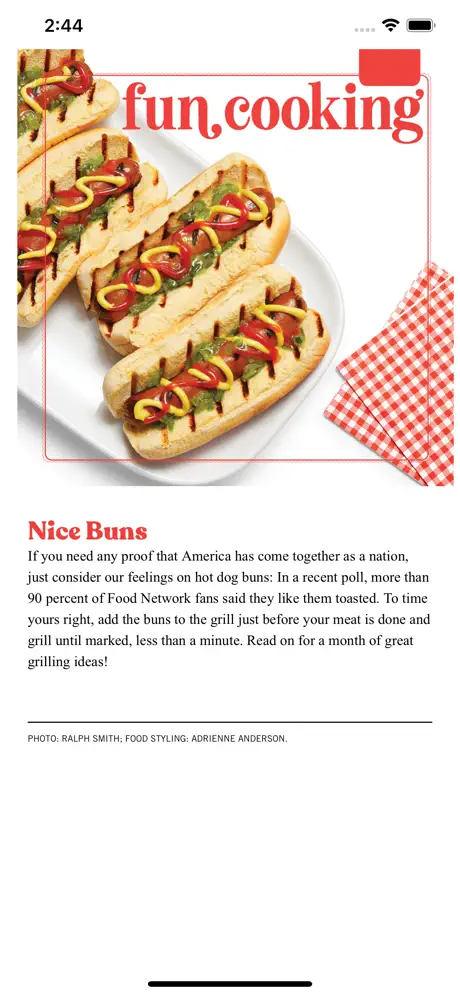 2:44

fun cooking

Nice Buns

If you need any proof that America has come together as a nation, just consider our feelings on hot dog buns: In a recent poll, more than 90 percent of Food Network fans said they like them toasted. To time yours right, add the buns to the grill just before your meat is done and grill until marked, less than a minute. Read on for a month of great grilling ideas!

PHOTO: RALPH SMITH; FOOD STYLING: ADRIENNE ANDERSON.